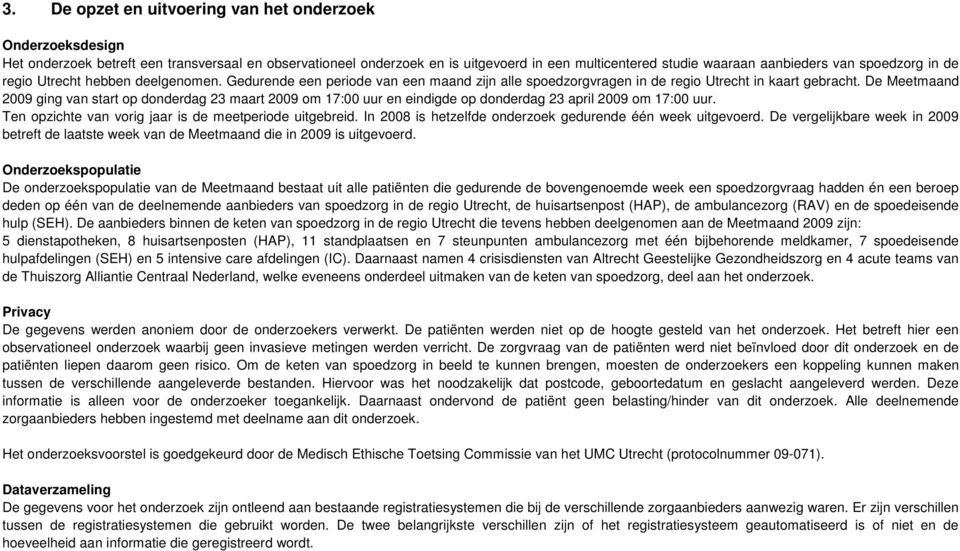 3. De opzet en uitvoering van het onderzoek

Onderzoeksdesign
Het onderzoek betreft een transversaal en observationeel onderzoek en is uitgevoerd in een multicentered studie waaraan aanbieders van spoedzorg in de regio Utrecht hebben deelgenomen. Gedurende een periode van een maand zijn alle spoedzorgvragen in de regio Utrecht in kaart gebracht. De Meetmaand 2009 ging van start op donderdag 23 maart 2009 om 17:00 uur en eindigde op donderdag 23 april 2009 om 17:00 uur.
Ten opzichte van vorig jaar is de meetperiode uitgebreid. In 2008 is hetzelfde onderzoek gedurende één week uitgevoerd. De vergelijkbare week in 2009 betreft de laatste week van de Meetmaand die in 2009 is uitgevoerd.

Onderzoekspopulatie
De onderzoekspopulatie van de Meetmaand bestaat uit alle patiënten die gedurende de bovengenoemde week een spoedzorgvraag hadden én een beroep deden op één van de deelnemende aanbieders van spoedzorg in de regio Utrecht, de huisartsenpost (HAP), de ambulancezorg (RAV) en de spoedeisende hulp (SEH). De aanbieders binnen de keten van spoedzorg in de regio Utrecht die tevens hebben deelgenomen aan de Meetmaand 2009 zijn:
5 dienstapotheken, 8 huisartsenposten (HAP), 11 standplaatsen en 7 steunpunten ambulancezorg met één bijbehorende meldkamer, 7 spoedeisende hulpafdelingen (SEH) en 5 intensive care afdelingen (IC). Daarnaast namen 4 crisisdiensten van Altrecht Geestelijke Gezondheidszorg en 4 acute teams van de Thuiszorg Alliantie Centraal Nederland, welke eveneens onderdeel uitmaken van de keten van spoedzorg, deel aan het onderzoek.

Privacy
De gegevens werden anoniem door de onderzoekers verwerkt. De patiënten werden niet op de hoogte gesteld van het onderzoek. Het betreft hier een observationeel onderzoek waarbij geen invasieve metingen werden verricht. De zorgvraag van de patiënten werd niet beïnvloed door dit onderzoek en de patiënten liepen daarom geen risico. Om de keten van spoedzorg in beeld te kunnen brengen, moesten de onderzoekers een koppeling kunnen maken tussen de verschillende aangeleverde bestanden. Hiervoor was het noodzakelijk dat postcode, geboortedatum en geslacht aangeleverd werden. Deze informatie is alleen voor de onderzoeker toegankelijk. Daarnaast ondervond de patiënt geen belasting/hinder van dit onderzoek. Alle deelnemende zorgaanbieders hebben ingestemd met deelname aan dit onderzoek.

Het onderzoeksvoorstel is goedgekeurd door de Medisch Ethische Toetsing Commissie van het UMC Utrecht (protocolnummer 09-071).

Dataverzameling
De gegevens voor het onderzoek zijn ontleend aan bestaande registratiesystemen die bij de verschillende zorgaanbieders aanwezig waren. Er zijn verschillen tussen de registratiesystemen die gebruikt worden. De twee belangrijkste verschillen zijn of het registratiesysteem geautomatiseerd is of niet en de hoeveelheid aan informatie die geregistreerd wordt.